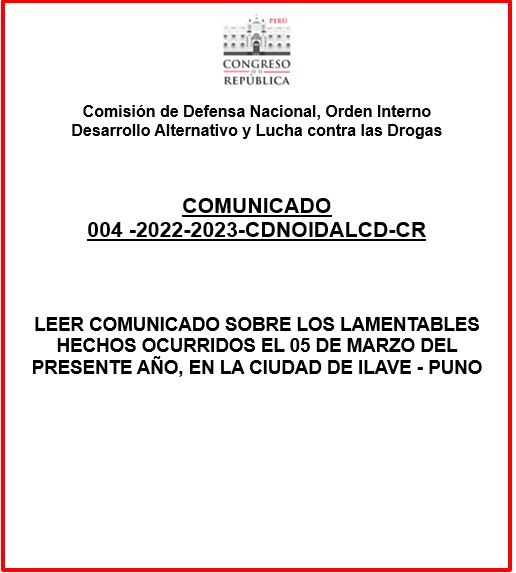 PERÚ
CONGRESO
de la
REPÚBLICA

Comisión de Defensa Nacional, Orden Interno Desarrollo Alternativo y Lucha contra las Drogas

COMUNICADO
004 -2022-2023-CDNOIDALCD-CR

LEER COMUNICADO SOBRE LOS LAMENTABLES HECHOS OCURRIDOS EL 05 DE MARZO DEL PRESENTE AÑO, EN LA CIUDAD DE ILAVE - PUNO